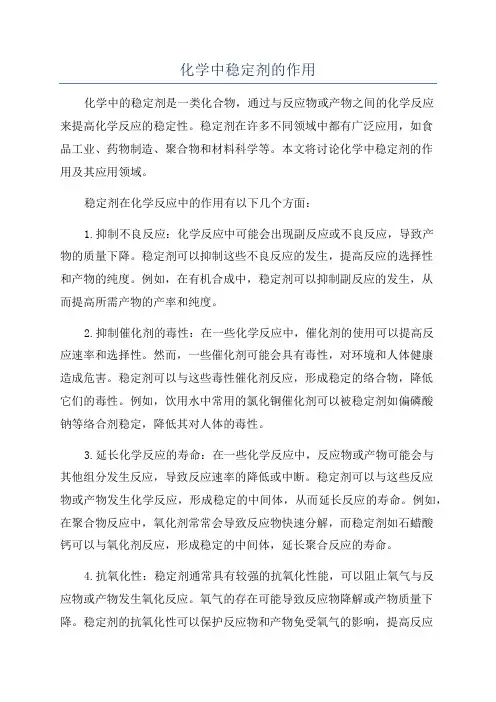 化学中稳定剂的作用

化学中的稳定剂是一类化合物，通过与反应物或产物之间的化学反应来提高化学反应的稳定性。稳定剂在许多不同领域中都有广泛应用，如食品工业、药物制造、聚合物和材料科学等。本文将讨论化学中稳定剂的作用及其应用领域。

稳定剂在化学反应中的作用有以下几个方面：

1.抑制不良反应：化学反应中可能会出现副反应或不良反应，导致产物的质量下降。稳定剂可以抑制这些不良反应的发生，提高反应的选择性和产物的纯度。例如，在有机合成中，稳定剂可以抑制副反应的发生，从而提高所需产物的产率和纯度。

2.抑制催化剂的毒性：在一些化学反应中，催化剂的使用可以提高反应速率和选择性。然而，一些催化剂可能会具有毒性，对环境和人体健康造成危害。稳定剂可以与这些毒性催化剂反应，形成稳定的络合物，降低它们的毒性。例如，饮用水中常用的氯化铜催化剂可以被稳定剂如偏磷酸钠等络合剂稳定，降低其对人体的毒性。

3.延长化学反应的寿命：在一些化学反应中，反应物或产物可能会与其他组分发生反应，导致反应速率的降低或中断。稳定剂可以与这些反应物或产物发生化学反应，形成稳定的中间体，从而延长反应的寿命。例如，在聚合物反应中，氧化剂常常会导致反应物快速分解，而稳定剂如石蜡酸钙可以与氧化剂反应，形成稳定的中间体，延长聚合反应的寿命。

4.抗氧化性：稳定剂通常具有较强的抗氧化性能，可以阻止氧气与反应物或产物发生氧化反应。氧气的存在可能导致反应物降解或产物质量下降。稳定剂的抗氧化性可以保护反应物和产物免受氧气的影响，提高反应